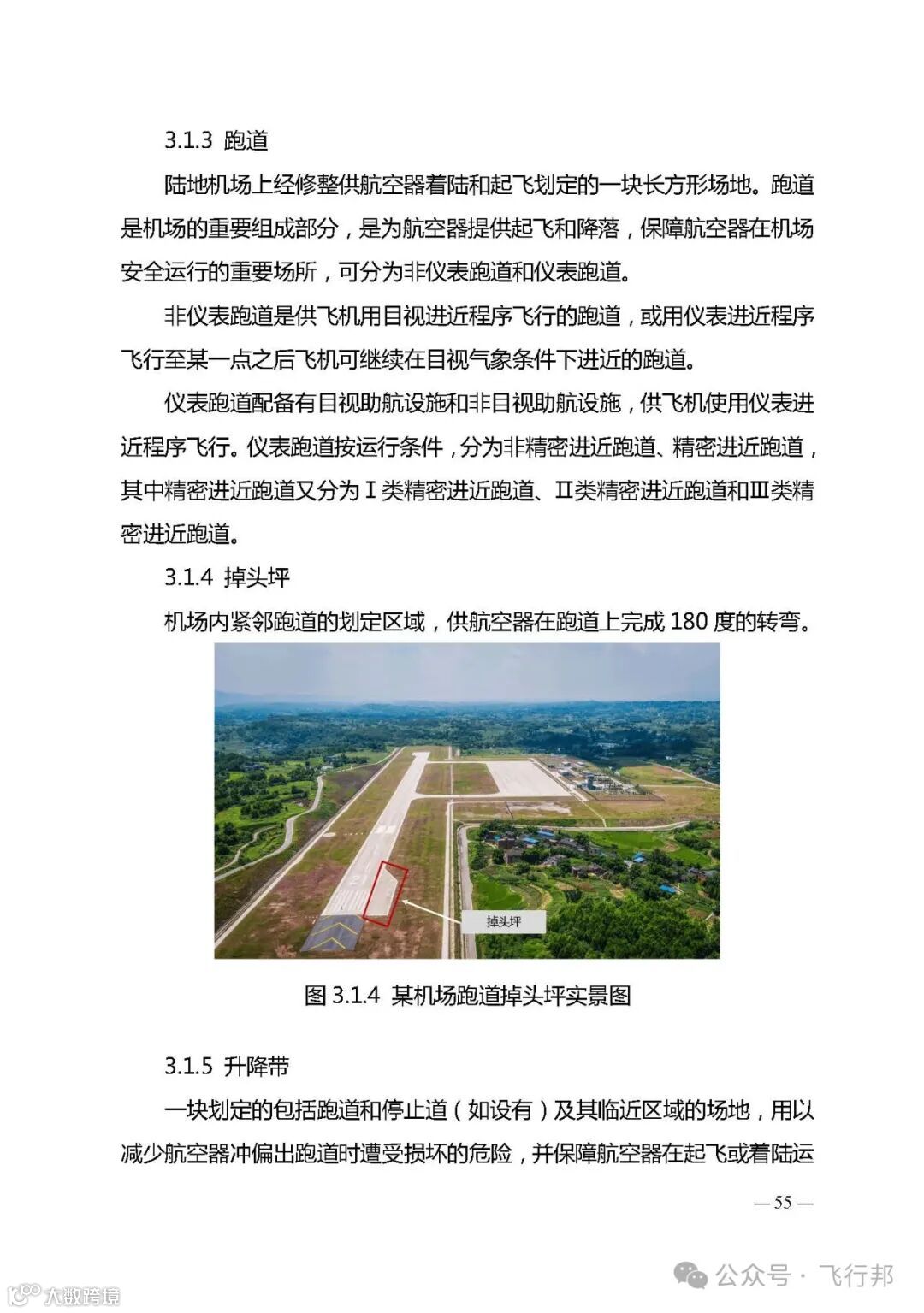 3.1.3 跑道

陆地机场上经修整供航空器着陆和起飞划定的一块长方形场地。跑道是机场的重要组成部分，是为航空器提供起飞和降落，保障航空器在机场安全运行的重要场所，可分为非仪表跑道和仪表跑道。

非仪表跑道是供飞机用目视进近程序飞行的跑道，或用仪表进近程序飞行至某一点之后飞机可继续在目视气象条件下进近的跑道。

仪表跑道配备有目视助航设施和非目视助航设施，供飞机使用仪表进近程序飞行。仪表跑道按运行条件，分为非精密进近跑道、精密进近跑道，其中精密进近跑道又分为Ⅰ类精密进近跑道、Ⅱ类精密进近跑道和Ⅲ类精密进近跑道。

3.1.4 掉头坪

机场内紧邻跑道的划定区域，供航空器在跑道上完成 180 度的转弯。

掉头坪

图 3.1.4 某机场跑道掉头坪实景图

3.1.5 升降带

一块划定的包括跑道和停止道（如设有）及其临近区域的场地，用以减少航空器冲偏出跑道时遭受损坏的危险，并保障航空器在起飞或着陆运

— 55 —

公众号 · 飞行邦

大数跨境